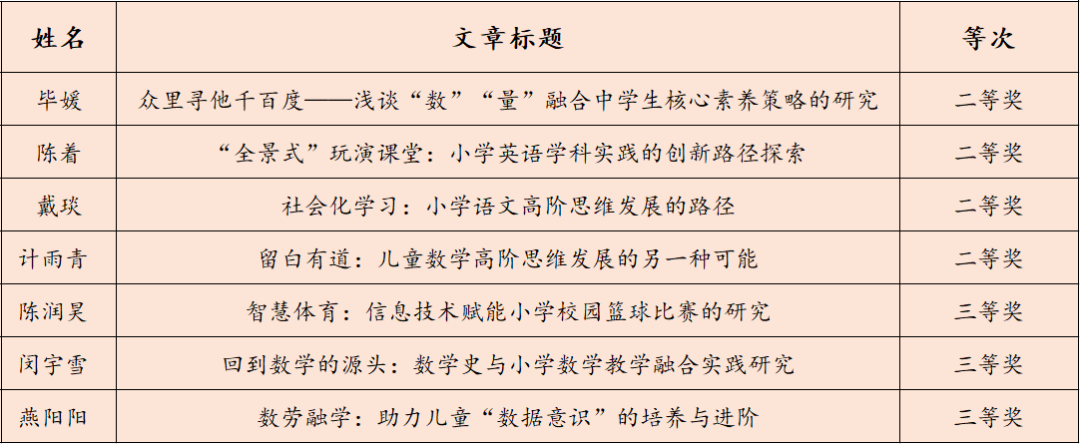 | 姓名 | 文章标题 | 等次 |
|---|---|---|
| 毕媛 | 众里寻他千百度——浅谈“数”“量”融合中学生核心素养策略的研究 | 二等奖 |
| 陈着 | “全景式”玩演课堂：小学英语学科实践的创新路径探索 | 二等奖 |
| 戴琰 | 社会化学习：小学语文高阶思维发展的路径 | 二等奖 |
| 计雨青 | 留白有道：儿童数学高阶思维发展的另一种可能 | 二等奖 |
| 陈润昊 | 智慧体育：信息技术赋能小学校园篮球比赛的研究 | 三等奖 |
| 闵宇雪 | 回到数学的源头：数学史与小学数学教学融合实践研究 | 三等奖 |
| 燕阳阳 | 数劳融学：助力儿童“数据意识”的培养与进阶 | 三等奖 |